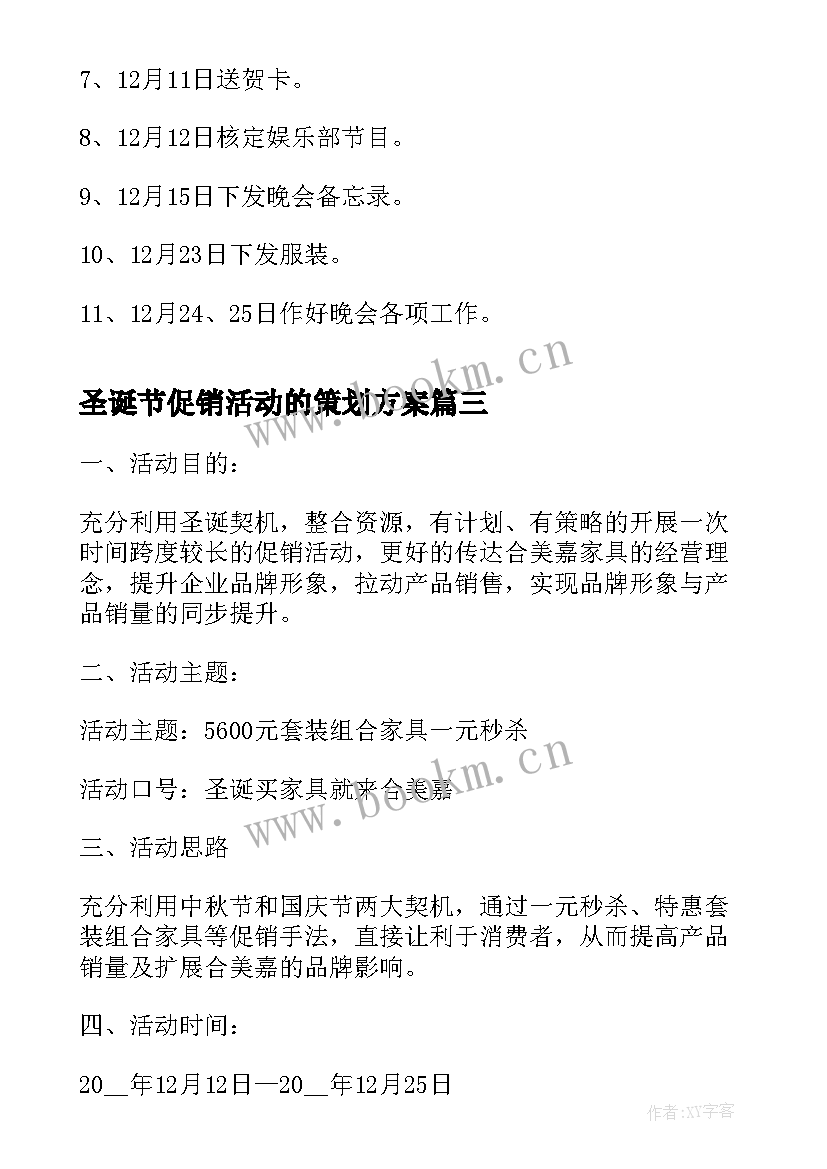 7、12月11日送贺卡。

8、12月12日核定娱乐部节目。

9、12月15日下发晚会备忘录。

10、12月23日下发服装。

11、12月24、25日作好晚会各项工作。

www.bookm.cn

圣诞节促销活动的策划方案篇三

一、活动目的：

充分利用圣诞契机，整合资源，有计划、有策略的开展一次时间跨度较长的促销活动，更好的传达合美嘉家具的经营理念，提升企业品牌形象，拉动产品销售，实现品牌形象与产品销量的同步提升。

二、活动主题：

活动主题：5600元套装组合家具一元秒杀

活动口号：圣诞买家具就来合美嘉

www.bookm.cn

三、活动思路

充分利用中秋节和国庆节两大契机，通过一元秒杀、特惠套装组合家具等促销手法，直接让利于消费者，从而提高产品销量及扩展合美嘉的品牌影响。

四、活动时间：

20__年12月12日—20__年12月25日

作者:XY字客